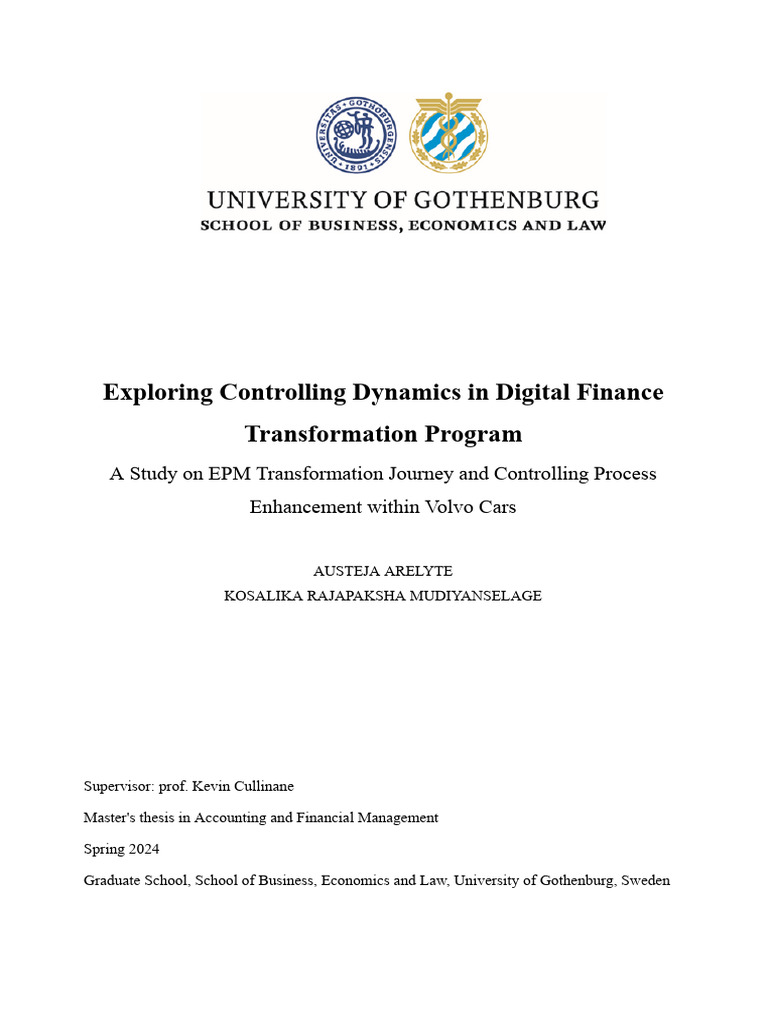 UNIVERSITAS GOTHOBURGENSIS 1891

UNIVERSITY OF GOTHENBURG
SCHOOL OF BUSINESS, ECONOMICS AND LAW

Exploring Controlling Dynamics in Digital Finance Transformation Program

A Study on EPM Transformation Journey and Controlling Process Enhancement within Volvo Cars

AUSTEJA ARELYTE
KOSALIKA RAJAPAKSHA MUDIYANSELAGE

Supervisor: prof. Kevin Cullinane

Master's thesis in Accounting and Financial Management

Spring 2024

Graduate School, School of Business, Economics and Law, University of Gothenburg, Sweden